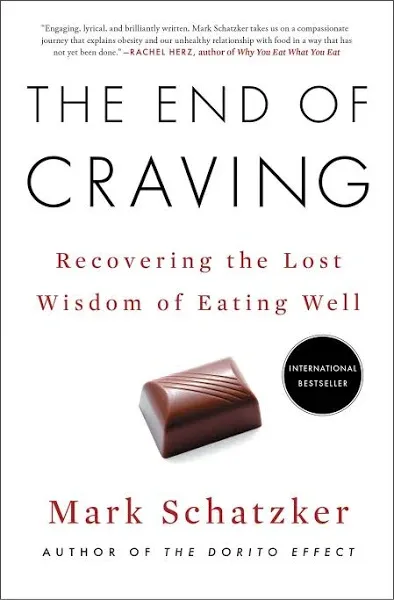 "Engaging, lyrical, and brilliantly written. Mark Schatzker takes us on a compassionate journey that explains obesity and our unhealthy relationship with food in a way that has not yet been done." —RACHEL HERZ, author of Why You Eat What You Eat

THE END OF CRAVING

Recovering the Lost Wisdom of Eating Well

INTERNATIONAL BESTSELLER

Mark Schatzker

AUTHOR OF THE DORITO EFFECT